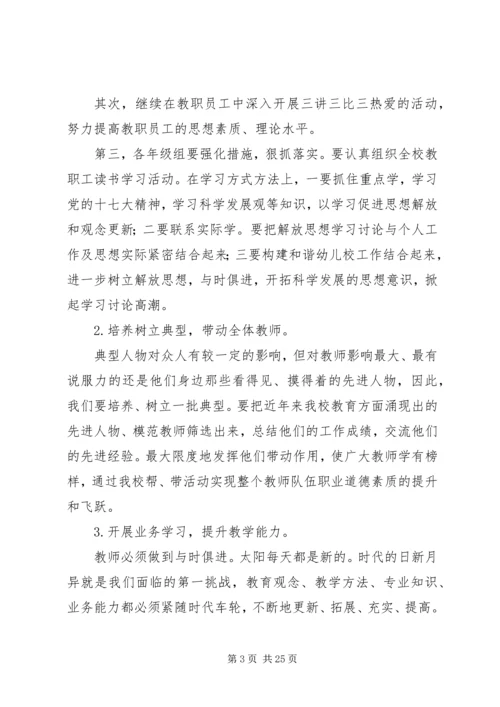 其次，继续在教职员工中深入开展三讲三比三热爱的活动，努力提高教职员工的思想素质、理论水平。

第三，各年级组要强化措施，狠抓落实。要认真组织全校教职工读书学习活动。在学习方式方法上，一要抓住重点学，学习党的十七大精神，学习科学发展观等知识，以学习促进思想解放和观念更新；二要联系实际学。要把解放思想学习讨论与个人工作及思想实际紧密结合起来；三要构建和谐幼儿校工作结合起来，进一步树立解放思想，与时俱进，开拓科学发展的思想意识，掀起学习讨论高潮。

2. 培养树立典型，带动全体教师。

典型人物对众人有较一定的影响，但对教师影响最大、最有说服力的还是他们身边那些看得见、摸得着的先进人物，因此，我们要培养、树立一批典型。要把近年来我校教育方面涌现出的先进人物、模范教师筛选出来，总结他们的工作成绩，交流他们的先进经验。最大限度地发挥他们带动作用，使广大教师学有榜样，通过我校帮、带活动实现整个教师队伍职业道德素质的提升和飞跃。

3. 开展业务学习，提升教学能力。

教师必须做到与时俱进。太阳每天都是新的。时代的日新月异就是我们面临的第一挑战，教育观念、教学方法、专业知识、业务能力都必须紧随时代车轮，不断地更新、拓展、充实、提高。

第 3 页 共 25 页